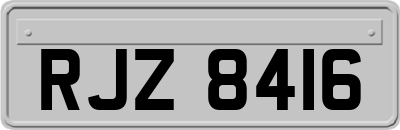 RJZ 8416